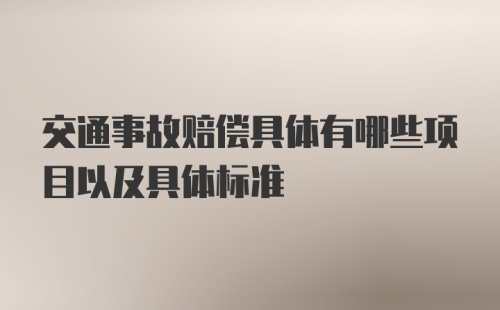 交通事故赔偿具体有哪些项目以及具体标准